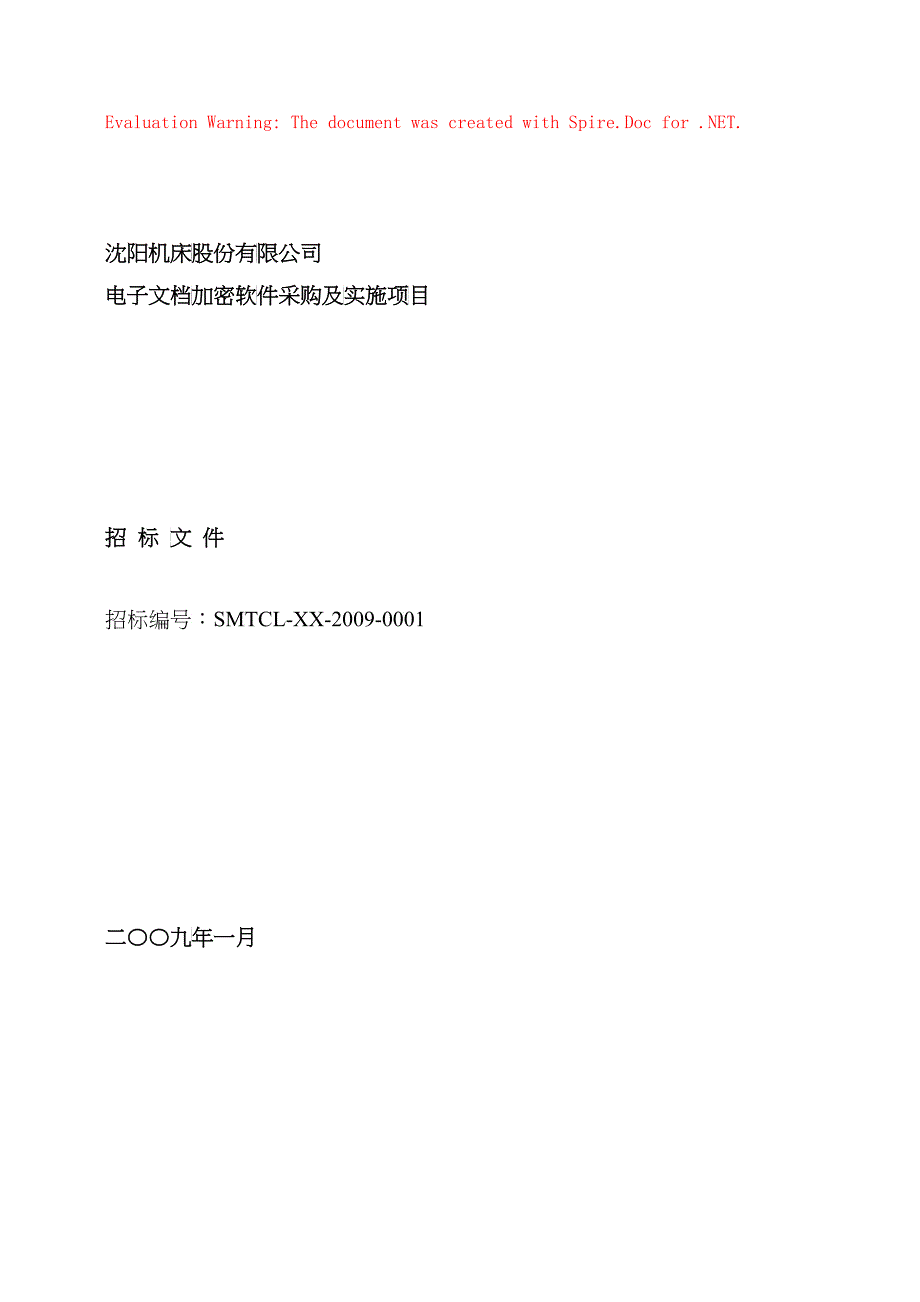 Evaluation Warning: The document was created with Spire.Doc for .NET.

沈阳机床股份有限公司
电子文档加密软件采购及实施项目

招 标 文 件

招标编号：SMTCL-XX-2009-0001

二〇〇九年一月